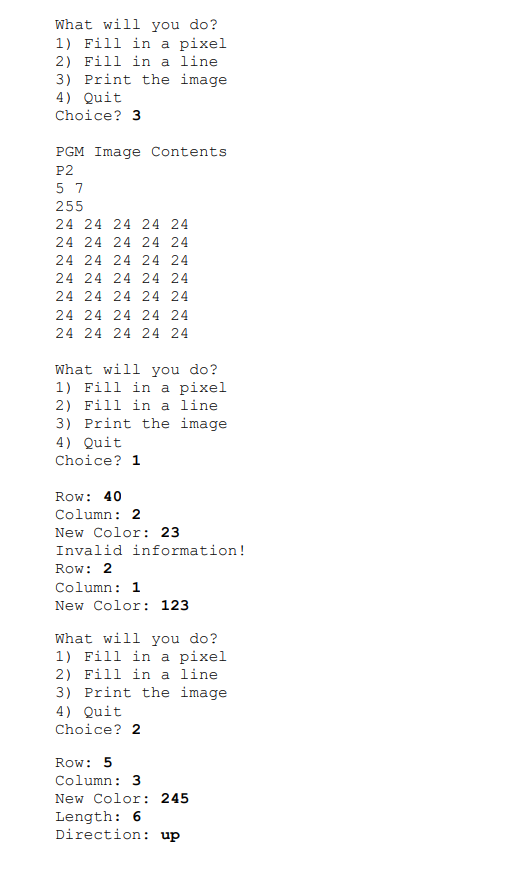 What will you do?
1) Fill in a pixel
2) Fill in a line
3) Print the image
4) Quit
Choice? 3

PGM Image Contents
P2
5 7
255
24 24 24 24 24
24 24 24 24 24
24 24 24 24 24
24 24 24 24 24
24 24 24 24 24
24 24 24 24 24
24 24 24 24 24

What will you do?
1) Fill in a pixel
2) Fill in a line
3) Print the image
4) Quit
Choice? 1

Row: 40
Column: 2
New Color: 23
Invalid information!
Row: 2
Column: 1
New Color: 123

What will you do?
1) Fill in a pixel
2) Fill in a line
3) Print the image
4) Quit
Choice? 2

Row: 5
Column: 3
New Color: 245
Length: 6
Direction: up